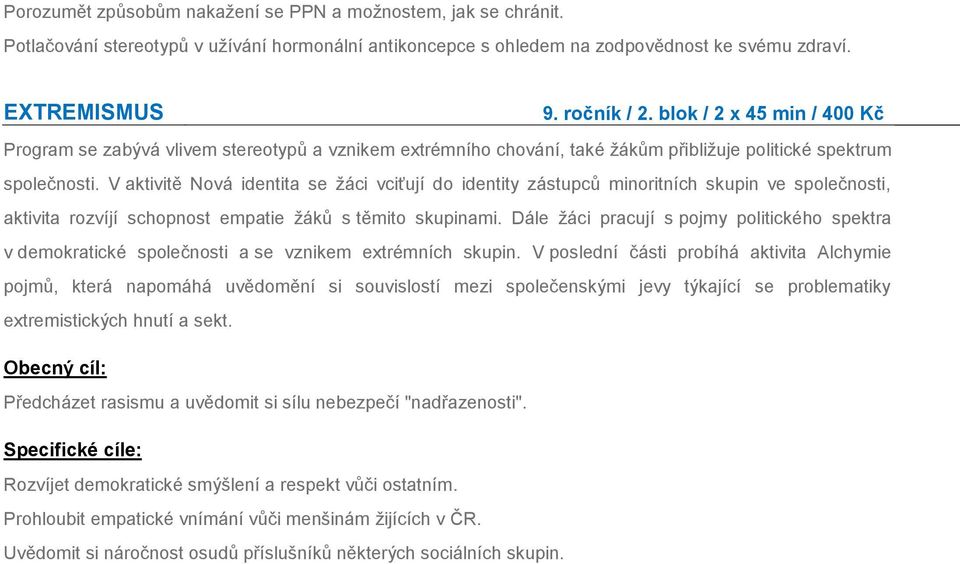 Porozumět způsobům nakažení se PPN a možnostem, jak se chránit.

Potlačování stereotypů v užívání hormonální antikoncepce s ohledem na zodpovědnost ke svému zdraví.

EXTREMISMUS 9. ročník / 2. blok / 2 x 45 min / 400 Kč

Program se zabývá vlivem stereotypů a vznikem extrémního chování, také žákům přibližuje politické spektrum společnosti. V aktivitě Nová identita se žáci vciťují do identity zástupců minoritních skupin ve společnosti, aktivita rozvíjí schopnost empatie žáků s těmito skupinami. Dále žáci pracují s pojmy politického spektra v demokratické společnosti a se vznikem extrémních skupin. V poslední části probíhá aktivita Alchymie pojmů, která napomáhá uvědomění si souvislostí mezi společenskými jevy týkající se problematiky extremistických hnutí a sekt.

Obecný cíl:

Předcházet rasismu a uvědomit si sílu nebezpečí "nadřazenosti".

Specifické cíle:

Rozvíjet demokratické smýšlení a respekt vůči ostatním.

Prohloubit empatické vnímání vůči menšinám žijících v ČR.

Uvědomit si náročnost osudů příslušníků některých sociálních skupin.